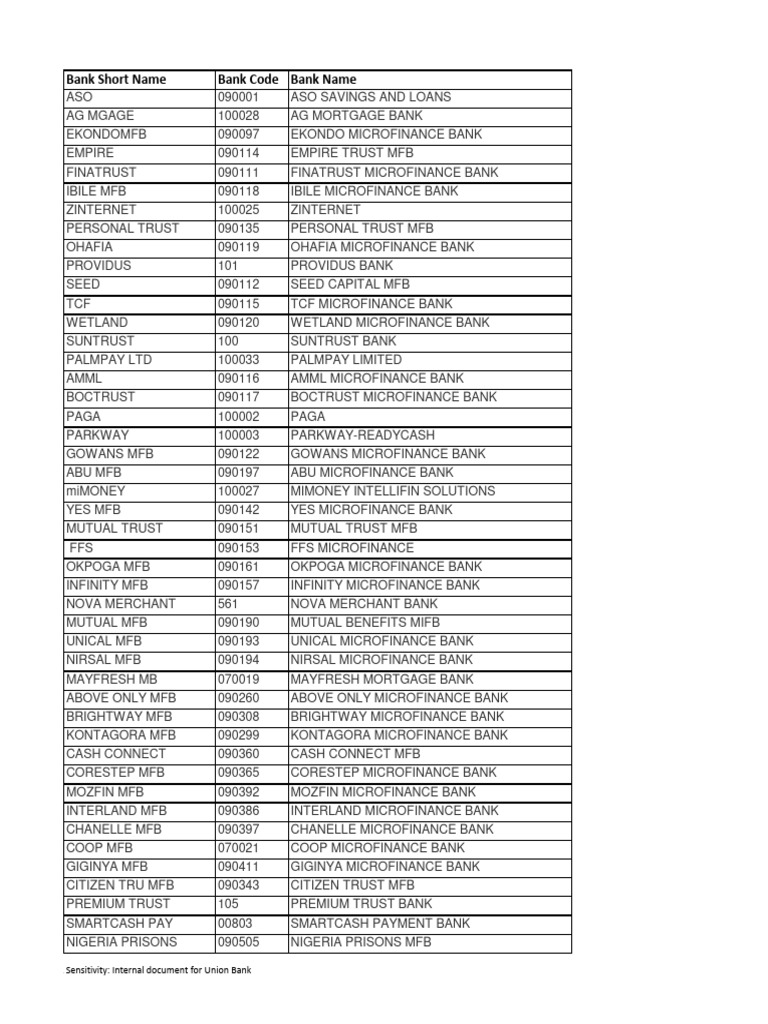 | Bank Short Name | Bank Code | Bank Name |
|---|---|---|
| ASO | 090001 | ASO SAVINGS AND LOANS |
| AG MGAGE | 100028 | AG MORTGAGE BANK |
| EKONDOMFB | 090097 | EKONDO MICROFINANCE BANK |
| EMPIRE | 090114 | EMPIRE TRUST MFB |
| FINATRUST | 090111 | FINATRUST MICROFINANCE BANK |
| IBILE MFB | 090118 | IBILE MICROFINANCE BANK |
| ZINTERNET | 100025 | ZINTERNET |
| PERSONAL TRUST | 090135 | PERSONAL TRUST MFB |
| OHAFIA | 090119 | OHAFIA MICROFINANCE BANK |
| PROVIDUS | 101 | PROVIDUS BANK |
| SEED | 090112 | SEED CAPITAL MFB |
| TCF | 090115 | TCF MICROFINANCE BANK |
| WETLAND | 090120 | WETLAND MICROFINANCE BANK |
| SUNTRUST | 100 | SUNTRUST BANK |
| PALMPAY LTD | 100033 | PALMPAY LIMITED |
| AMML | 090116 | AMML MICROFINANCE BANK |
| BOCTRUST | 090117 | BOCTRUST MICROFINANCE BANK |
| PAGA | 100002 | PAGA |
| PARKWAY | 100003 | PARKWAY-READYCASH |
| GOWANS MFB | 090122 | GOWANS MICROFINANCE BANK |
| ABU MFB | 090197 | ABU MICROFINANCE BANK |
| miMONEY | 100027 | MIMONEY INTELLIFIN SOLUTIONS |
| YES MFB | 090142 | YES MICROFINANCE BANK |
| MUTUAL TRUST | 090151 | MUTUAL TRUST MFB |
| FFS | 090153 | FFS MICROFINANCE |
| OKPOGA MFB | 090161 | OKPOGA MICROFINANCE BANK |
| INFINITY MFB | 090157 | INFINITY MICROFINANCE BANK |
| NOVA MERCHANT | 561 | NOVA MERCHANT BANK |
| MUTUAL MFB | 090190 | MUTUAL BENEFITS MIFB |
| UNICAL MFB | 090193 | UNICAL MICROFINANCE BANK |
| NIRSAL MFB | 090194 | NIRSAL MICROFINANCE BANK |
| MAYFRESH MB | 070019 | MAYFRESH MORTGAGE BANK |
| ABOVE ONLY MFB | 090260 | ABOVE ONLY MICROFINANCE BANK |
| BRIGHTWAY MFB | 090308 | BRIGHTWAY MICROFINANCE BANK |
| KONTAGORA MFB | 090299 | KONTAGORA MICROFINANCE BANK |
| CASH CONNECT | 090360 | CASH CONNECT MFB |
| CORESTEP MFB | 090365 | CORESTEP MICROFINANCE BANK |
| MOZFIN MFB | 090392 | MOZFIN MICROFINANCE BANK |
| INTERLAND MFB | 090386 | INTERLAND MICROFINANCE BANK |
| CHANELLE MFB | 090397 | CHANELLE MICROFINANCE BANK |
| COOP MFB | 070021 | COOP MICROFINANCE BANK |
| GIGINYA MFB | 090411 | GIGINYA MICROFINANCE BANK |
| CITIZEN TRU MFB | 090343 | CITIZEN TRUST MFB |
| PREMIUM TRUST | 105 | PREMIUM TRUST BANK |
| SMARTCASH PAY | 00803 | SMARTCASH PAYMENT BANK |
| NIGERIA PRISONS | 090505 | NIGERIA PRISONS MFB |

Sensitivity: Internal document for Union Bank